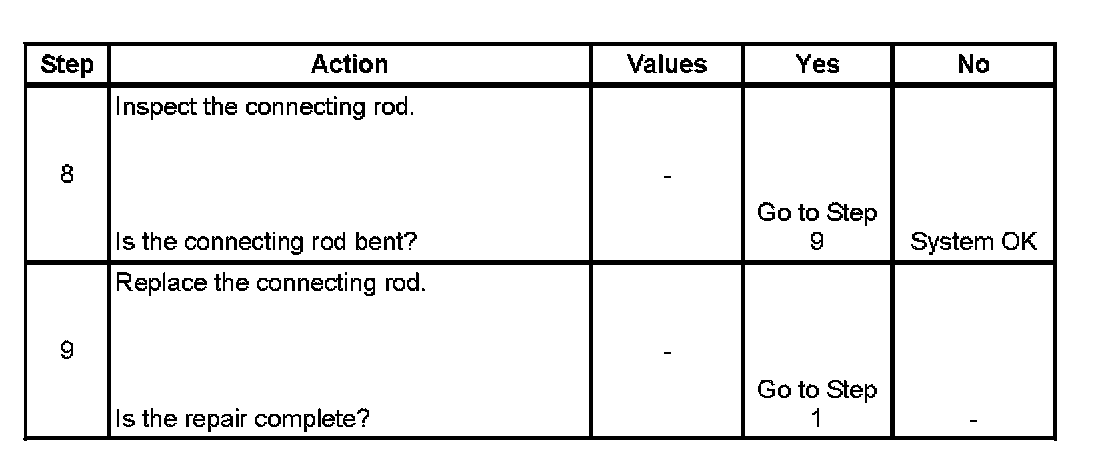 | Step | Action | Values | Yes | No |
|---|---|---|---|---|
| 8 | Inspect the connecting rod. Is the connecting rod bent? | - | Go to Step 9 | System OK |
| 9 | Replace the connecting rod. Is the repair complete? | - | Go to Step 1 | - |